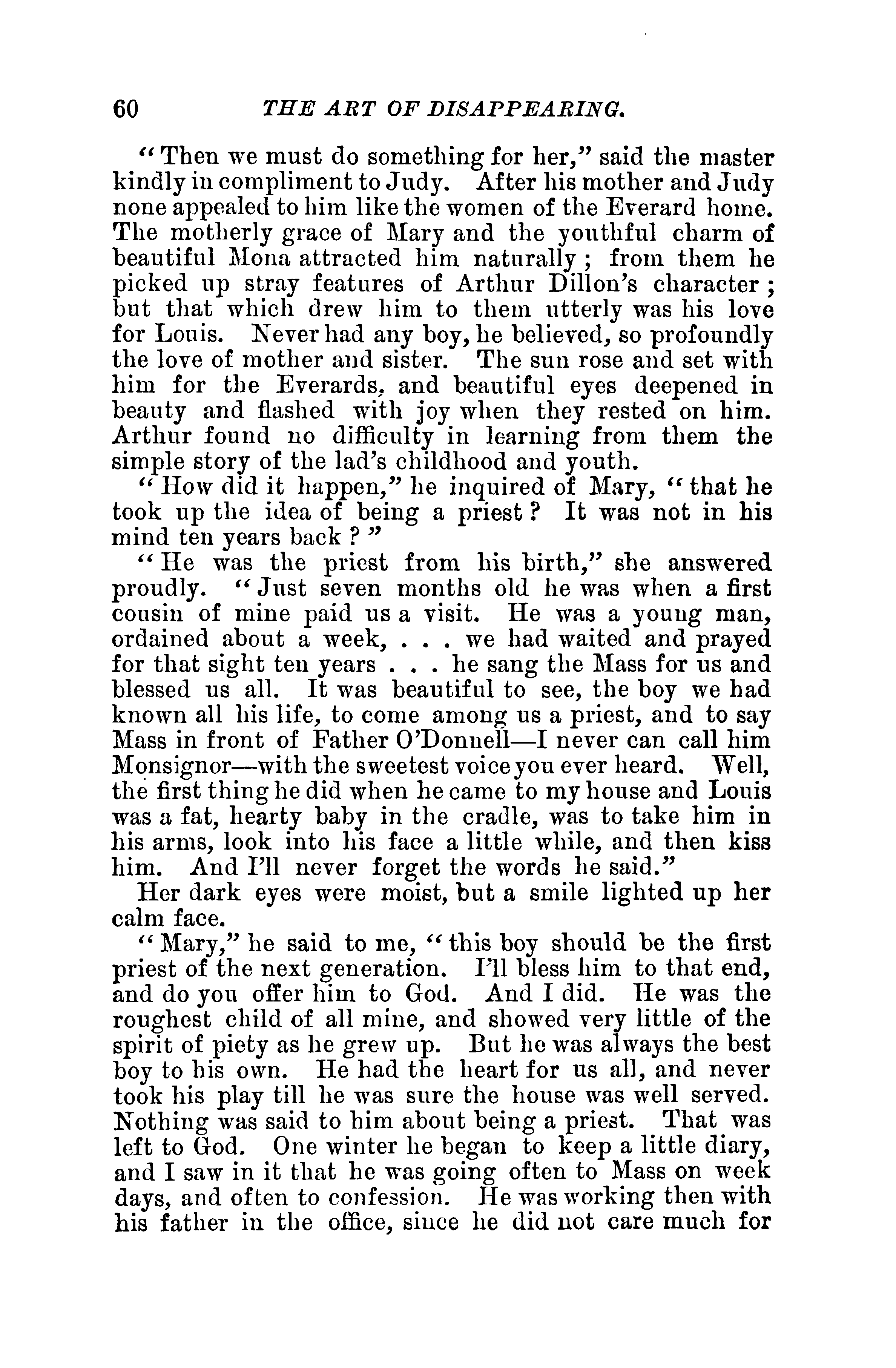 60 THE ART OF DISAPPEARING.

"Then we must do something for her," said the master kindly in compliment to Judy. After his mother and Judy none appealed to him like the women of the Everard home. The motherly grace of Mary and the youthful charm of beautiful Mona attracted him naturally; from them he picked up stray features of Arthur Dillon's character; but that which drew him to them utterly was his love for Louis. Never had any boy, he believed, so profoundly the love of mother and sister. The sun rose and set with him for the Everards, and beautiful eyes deepened in beauty and flashed with joy when they rested on him. Arthur found no difficulty in learning from them the simple story of the lad's childhood and youth.

"How did it happen," he inquired of Mary, "that he took up the idea of being a priest? It was not in his mind ten years back?"

"He was the priest from his birth," she answered proudly. "Just seven months old he was when a first cousin of mine paid us a visit. He was a young man, ordained about a week, . . . we had waited and prayed for that sight ten years . . . he sang the Mass for us and blessed us all. It was beautiful to see, the boy we had known all his life, to come among us a priest, and to say Mass in front of Father O'Donnell—I never can call him Monsignor—with the sweetest voice you ever heard. Well, the first thing he did when he came to my house and Louis was a fat, hearty baby in the cradle, was to take him in his arms, look into his face a little while, and then kiss him. And I'll never forget the words he said."

Her dark eyes were moist, but a smile lighted up her calm face.

"Mary," he said to me, "this boy should be the first priest of the next generation. I'll bless him to that end, and do you offer him to God. And I did. He was the roughest child of all mine, and showed very little of the spirit of piety as he grew up. But he was always the best boy to his own. He had the heart for us all, and never took his play till he was sure the house was well served. Nothing was said to him about being a priest. That was left to God. One winter he began to keep a little diary, and I saw in it that he was going often to Mass on week days, and often to confession. He was working then with his father in the office, since he did not care much for